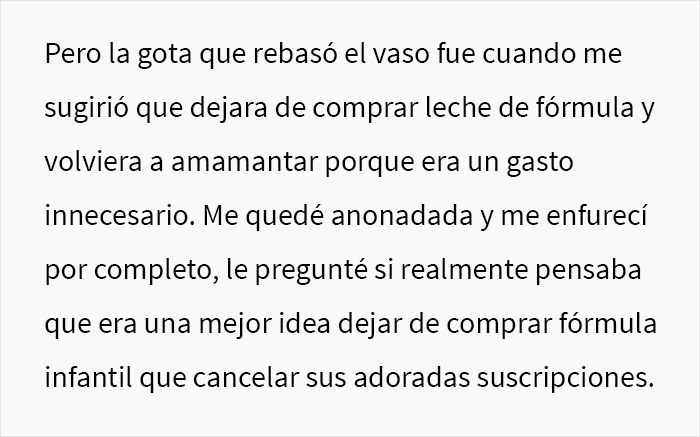 Pero la gota que rebasó el vaso fue cuando me sugirió que dejara de comprar leche de fórmula y volviera a amamantar porque era un gasto innecesario. Me quedé anonadada y me enfurecí por completo, le pregunté si realmente pensaba que era una mejor idea dejar de comprar fórmula infantil que cancelar sus adoradas suscripciones.